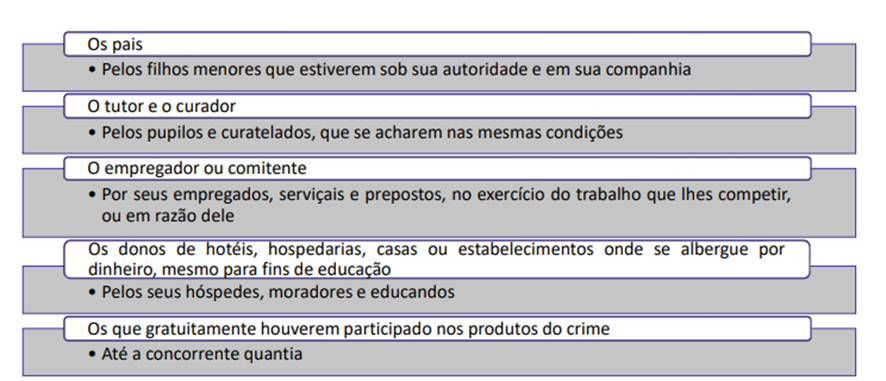 Os pais

• Pelos filhos menores que estiverem sob sua autoridade e em sua companhia

O tutor e o curador

• Pelos pupilos e curatelados, que se acharem nas mesmas condições

O empregador ou comitente

• Por seus empregados, serviçais e prepostos, no exercício do trabalho que lhes competir, ou em razão dele

Os donos de hotéis, hospedarias, casas ou estabelecimentos onde se albergue por dinheiro, mesmo para fins de educação

• Pelos seus hóspedes, moradores e educandos

Os que gratuitamente houverem participado nos produtos do crime

• Até a concorrente quantia